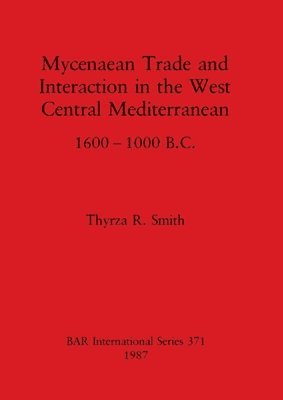 Mycenaean Trade and Interaction in the West Central Mediterranean

1600 – 1000 B.C.

Thyrza R. Smith

BAR International Series 371
1987